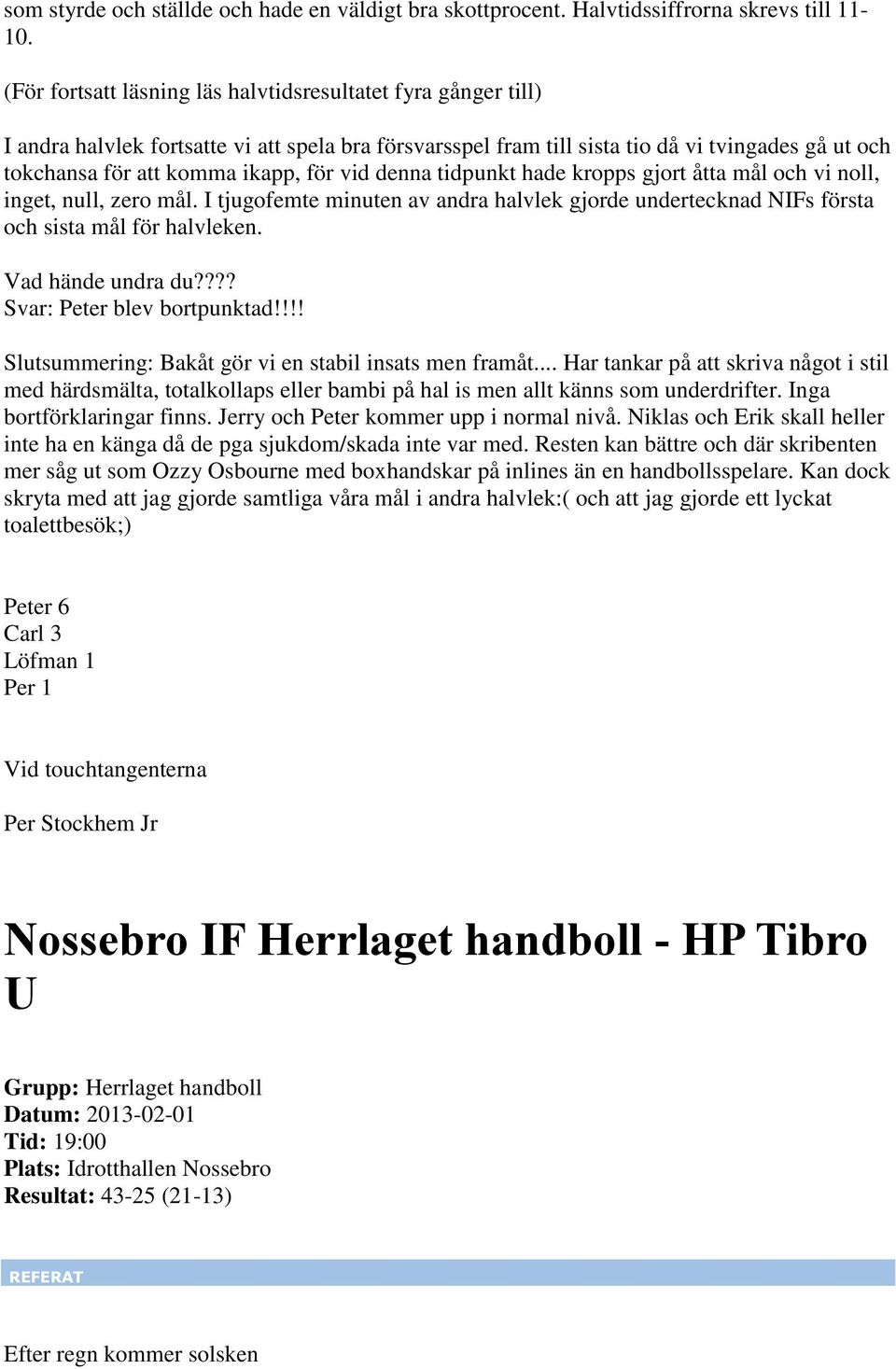 som styrde och ställde och hade en väldigt bra skottprocent. Halvtidssiffrorna skrevs till 11-10.

(För fortsatt läsning läs halvtidsresultatet fyra gånger till)

I andra halvlek fortsatte vi att spela bra försvarsspel fram till sista tio då vi tvingades gå ut och tokchansa för att komma ikapp, för vid denna tidpunkt hade kropps gjort åtta mål och vi noll, inget, null, zero mål. I tjugofemte minuten av andra halvlek gjorde undertecknad NIFs första och sista mål för halvleken.

Vad hände undra du????
Svar: Peter blev bortpunktad!!!!

Slutsummering: Bakåt gör vi en stabil insats men framåt.... Har tankar på att skriva något i stil med härdsmälta, totalkollaps eller bambi på hal is men allt känns som underdrifter. Inga bortförklaringar finns. Jerry och Peter kommer upp i normal nivå. Niklas och Erik skall heller inte ha en känga då de pga sjukdom/skada inte var med. Resten kan bättre och där skribenten mer såg ut som Ozzy Osbourne med boxhandskar på inlines än en handbollsspelare. Kan dock skryta med att jag gjorde samtliga våra mål i andra halvlek:( och att jag gjorde ett lyckat toalettbesök;)

Peter 6
Carl 3
Löfman 1
Per 1

Vid touchtangenterna

Per Stockhem Jr

Nossebro IF Herrlaget handboll - HP Tibro U

Grupp: Herrlaget handboll
Datum: 2013-02-01
Tid: 19:00
Plats: Idrotthallen Nossebro
Resultat: 43-25 (21-13)

REFERAT

Efter regn kommer solsken